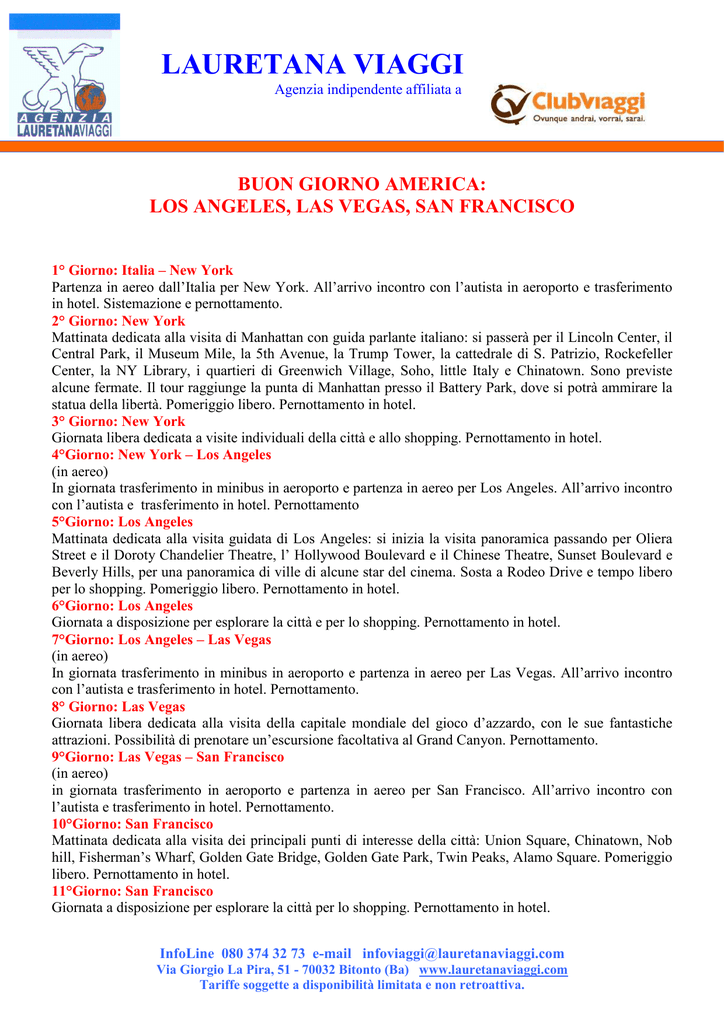 AGENZIA
LAURETANAVIAGGI

LAURETANA VIAGGI
Agenzia indipendente affiliata a

ClubViaggi
Ovunque andrai, vorrai, sarai.

BUON GIORNO AMERICA:
LOS ANGELES, LAS VEGAS, SAN FRANCISCO

1° Giorno: Italia – New York
Partenza in aereo dall'Italia per New York. All'arrivo incontro con l'autista in aeroporto e trasferimento in hotel. Sistemazione e pernottamento.
2° Giorno: New York
Mattinata dedicata alla visita di Manhattan con guida parlante italiano: si passerà per il Lincoln Center, il Central Park, il Museum Mile, la 5th Avenue, la Trump Tower, la cattedrale di S. Patrizio, Rockefeller Center, la NY Library, i quartieri di Greenwich Village, Soho, little Italy e Chinatown. Sono previste alcune fermate. Il tour raggiunge la punta di Manhattan presso il Battery Park, dove si potrà ammirare la statua della libertà. Pomeriggio libero. Pernottamento in hotel.
3° Giorno: New York
Giornata libera dedicata a visite individuali della città e allo shopping. Pernottamento in hotel.
4°Giorno: New York – Los Angeles
(in aereo)
In giornata trasferimento in minibus in aeroporto e partenza in aereo per Los Angeles. All'arrivo incontro con l'autista e trasferimento in hotel. Pernottamento
5°Giorno: Los Angeles
Mattinata dedicata alla visita guidata di Los Angeles: si inizia la visita panoramica passando per Oliera Street e il Doroty Chandelier Theatre, l' Hollywood Boulevard e il Chinese Theatre, Sunset Boulevard e Beverly Hills, per una panoramica di ville di alcune star del cinema. Sosta a Rodeo Drive e tempo libero per lo shopping. Pomeriggio libero. Pernottamento in hotel.
6°Giorno: Los Angeles
Giornata a disposizione per esplorare la città e per lo shopping. Pernottamento in hotel.
7°Giorno: Los Angeles – Las Vegas
(in aereo)
In giornata trasferimento in minibus in aeroporto e partenza in aereo per Las Vegas. All'arrivo incontro con l'autista e trasferimento in hotel. Pernottamento.
8° Giorno: Las Vegas
Giornata libera dedicata alla visita della capitale mondiale del gioco d'azzardo, con le sue fantastiche attrazioni. Possibilità di prenotare un'escursione facoltativa al Grand Canyon. Pernottamento.
9°Giorno: Las Vegas – San Francisco
(in aereo)
in giornata trasferimento in aeroporto e partenza in aereo per San Francisco. All'arrivo incontro con l'autista e trasferimento in hotel. Pernottamento.
10°Giorno: San Francisco
Mattinata dedicata alla visita dei principali punti di interesse della città: Union Square, Chinatown, Nob hill, Fisherman's Wharf, Golden Gate Bridge, Golden Gate Park, Twin Peaks, Alamo Square. Pomeriggio libero. Pernottamento in hotel.
11°Giorno: San Francisco
Giornata a disposizione per esplorare la città per lo shopping. Pernottamento in hotel.

InfoLine 080 374 32 73 e-mail infoviaggi@lauretanaviaggi.com
Via Giorgio La Pira, 51 - 70032 Bitonto (Ba) www.lauretanaviaggi.com
Tariffe soggette a disponibilità limitata e non retroattiva.